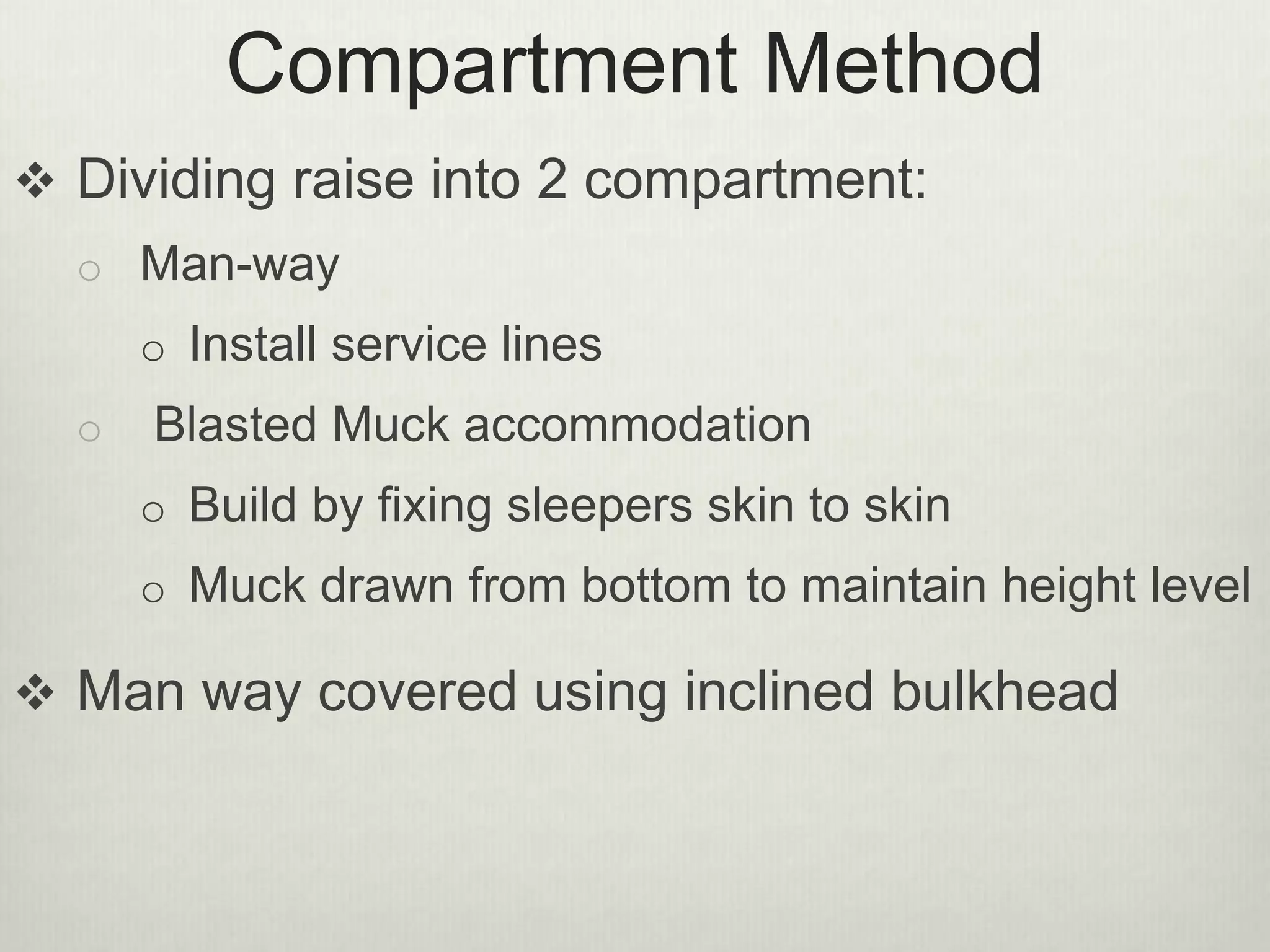 Compartment Method

❖ Dividing raise into 2 compartment:

o Man-way

o Install service lines

o Blasted Muck accommodation

o Build by fixing sleepers skin to skin

o Muck drawn from bottom to maintain height level

❖ Man way covered using inclined bulkhead